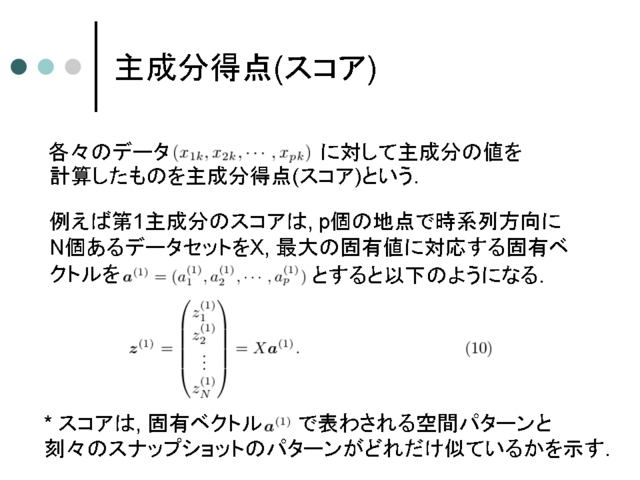 主成分得点(スコア)

各々のデータ$(x_{1k}, x_{2k}, \cdots, x_{pk})$に対して主成分の値を計算したものを主成分得点(スコア)という.

例えば第1主成分のスコアは, p個の地点で時系列方向にN個あるデータセットをX, 最大の固有値に対応する固有ベクトルを$\boldsymbol{a}^{(1)} = (a_1^{(1)}, a_2^{(1)}, \cdots, a_p^{(1)})$とすると以下のようになる.

$\boldsymbol{z}^{(1)} = \begin{pmatrix} z_1^{(1)} \\ z_2^{(1)} \\ \vdots \\ z_N^{(1)} \end{pmatrix} = X\boldsymbol{a}^{(1)}.$ (10)

* スコアは, 固有ベクトル$\boldsymbol{a}^{(1)}$で表わされる空間パターンと刻々のスナップショットのパターンがどれだけ似ているかを示す.